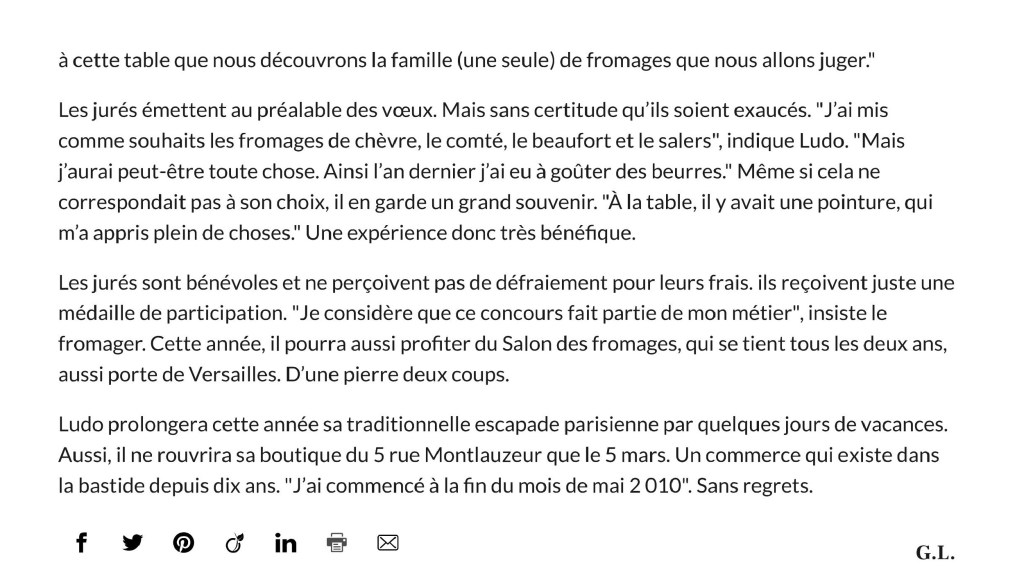 à cette table que nous découvrons la famille (une seule) de fromages que nous allons juger."

Les jurés émettent au préalable des vœux. Mais sans certitude qu'ils soient exaucés. "J'ai mis comme souhaits les fromages de chèvre, le comté, le beaufort et le salers", indique Ludo. "Mais j'aurai peut-être toute chose. Ainsi l'an dernier j'ai eu à goûter des beurres." Même si cela ne correspondait pas à son choix, il en garde un grand souvenir. "À la table, il y avait une pointure, qui m'a appris plein de choses." Une expérience donc très bénéfique.

Les jurés sont bénévoles et ne perçoivent pas de défraiement pour leurs frais. ils reçoivent juste une médaille de participation. "Je considère que ce concours fait partie de mon métier", insiste le fromager. Cette année, il pourra aussi profiter du Salon des fromages, qui se tient tous les deux ans, aussi porte de Versailles. D'une pierre deux coups.

Ludo prolongera cette année sa traditionnelle escapade parisienne par quelques jours de vacances. Aussi, il ne rouvrira sa boutique du 5 rue Montlauzeur que le 5 mars. Un commerce qui existe dans la bastide depuis dix ans. "J'ai commencé à la fin du mois de mai 2 010". Sans regrets.

G.L.